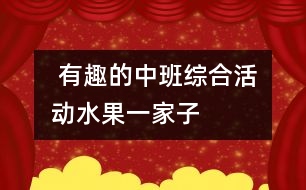 有趣的中班综合活动水果一家子